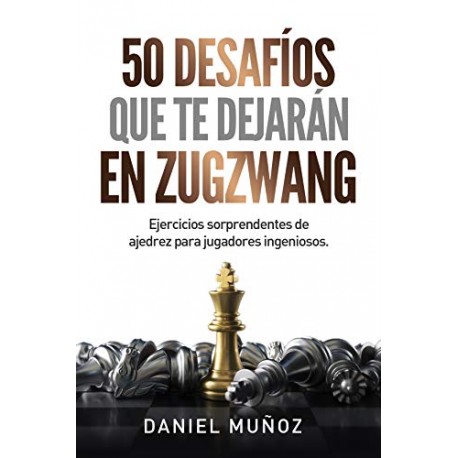 50 DESAFÍOS
QUE TE DEJARÁN
EN ZUGZWANG

Ejercicios sorprendentes de ajedrez para jugadores ingeniosos.

DANIEL MUÑOZ